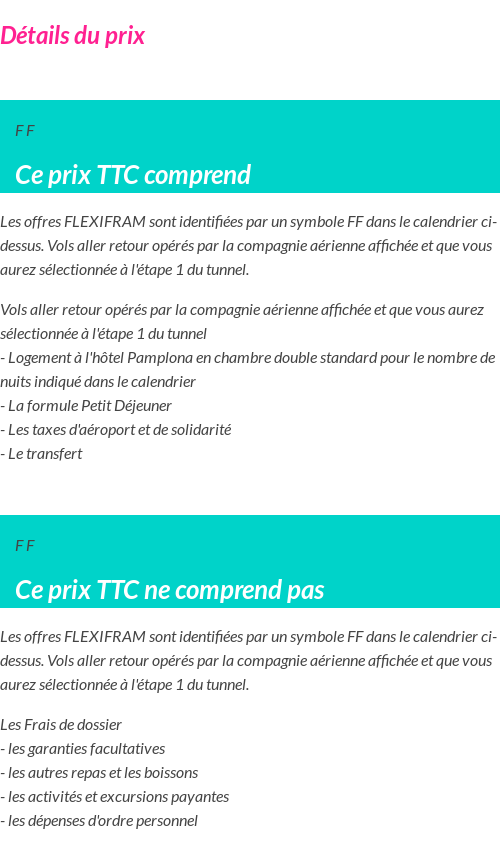 Détails du prix

F F

Ce prix TTC comprend

Les offres FLEXIFRAM sont identifiées par un symbole FF dans le calendrier ci-dessus. Vols aller retour opérés par la compagnie aérienne affichée et que vous aurez sélectionnée à l'étape 1 du tunnel.

Vols aller retour opérés par la compagnie aérienne affichée et que vous aurez sélectionnée à l'étape 1 du tunnel
- Logement à l'hôtel Pamplona en chambre double standard pour le nombre de nuits indiqué dans le calendrier
- La formule Petit Déjeuner
- Les taxes d'aéroport et de solidarité
- Le transfert

F F

Ce prix TTC ne comprend pas

Les offres FLEXIFRAM sont identifiées par un symbole FF dans le calendrier ci-dessus. Vols aller retour opérés par la compagnie aérienne affichée et que vous aurez sélectionnée à l'étape 1 du tunnel.

Les Frais de dossier
- les garanties facultatives
- les autres repas et les boissons
- les activités et excursions payantes
- les dépenses d'ordre personnel